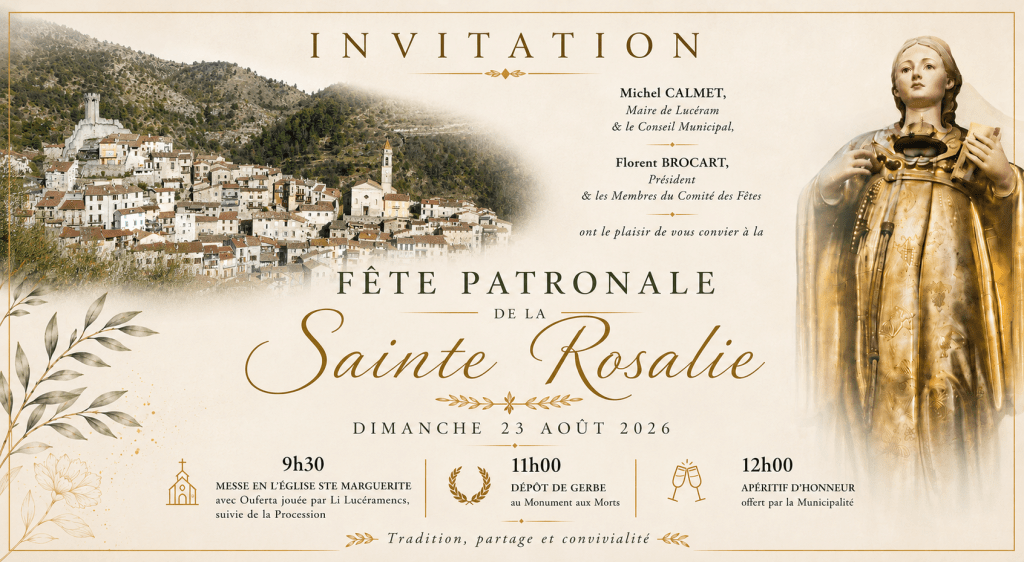 INVITATION

Michel CALMET,
Maire de Lucéram
& le Conseil Municipal,

Florent BROCART,
Président
& les Membres du Comité des Fêtes

ont le plaisir de vous convier à la

FÊTE PATRONALE
DE LA
Sainte Rosalie

DIMANCHE 23 AOÛT 2026

9h30
MESSE EN L'ÉGLISE STE MARGUERITE
avec Ouferta jouée par Li Lucéramencs,
suivie de la Procession

11h00
DÉPÔT DE GERBE
au Monument aux Morts

12h00
APÉRITIF D'HONNEUR
offert par la Municipalité

Tradition, partage et convivialité